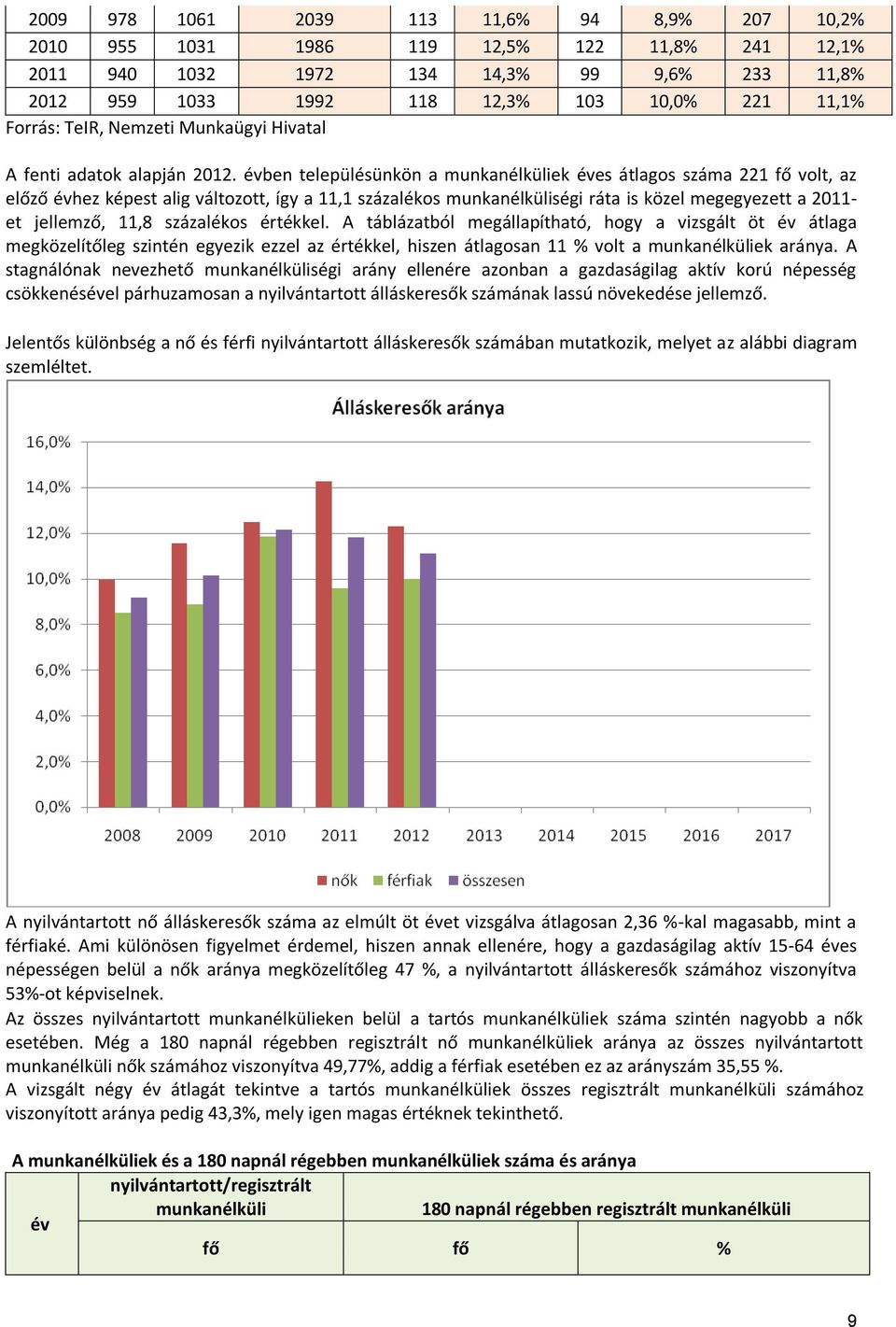 | 2009 | 978 | 1061 | 2039 | 113 | 11,6% | 94 | 8,9% | 207 | 10,2% |
|---|---|---|---|---|---|---|---|---|---|
| 2010 | 955 | 1031 | 1986 | 119 | 12,5% | 122 | 11,8% | 241 | 12,1% |
| 2011 | 940 | 1032 | 1972 | 134 | 14,3% | 99 | 9,6% | 233 | 11,8% |
| 2012 | 959 | 1033 | 1992 | 118 | 12,3% | 103 | 10,0% | 221 | 11,1% |

Forrás: TeIR, Nemzeti Munkaügyi Hivatal

A fenti adatok alapján 2012. évben településünkön a munkanélküliek éves átlagos száma 221 fő volt, az előző évhez képest alig változott, így a 11,1 százalékos munkanélküliségi ráta is közel megegyezett a 2011-et jellemző, 11,8 százalékos értékkel. A táblázatból megállapítható, hogy a vizsgált öt év átlaga megközelítőleg szintén egyezik ezzel az értékkel, hiszen átlagosan 11 % volt a munkanélküliek aránya. A stagnálónak nevezhető munkanélküliségi arány ellenére azonban a gazdaságilag aktív korú népesség csökkenésével párhuzamosan a nyilvántartott álláskeresők számának lassú növekedése jellemző.

Jelentős különbség a nő és férfi nyilvántartott álláskeresők számában mutatkozik, melyet az alábbi diagram szemléltet.

Álláskeresők aránya

16,0%
14,0%
12,0%
10,0%
8,0%
6,0%
4,0%
2,0%
0,0%

2008 2009 2010 2011 2012 2013 2014 2015 2016 2017

nők férfiak összesen

A nyilvántartott nő álláskeresők száma az elmúlt öt évet vizsgálva átlagosan 2,36 %-kal magasabb, mint a férfiaké. Ami különösen figyelmet érdemel, hiszen annak ellenére, hogy a gazdaságilag aktív 15-64 éves népességen belül a nők aránya megközelítőleg 47 %, a nyilvántartott álláskeresők számához viszonyítva 53%-ot képviselnek.
Az összes nyilvántartott munkanélkülieken belül a tartós munkanélküliek száma szintén nagyobb a nők esetében. Még a 180 napnál régebben regisztrált nő munkanélküliek aránya az összes nyilvántartott munkanélküli nők számához viszonyítva 49,77%, addig a férfiak esetében ez az arányszám 35,55 %.
A vizsgált négy év átlagát tekintve a tartós munkanélküliek összes regisztrált munkanélküli számához viszonyított aránya pedig 43,3%, mely igen magas értéknek tekinthető.

A munkanélküliek és a 180 napnál régebben munkanélküliek száma és aránya

| év | nyilvántartott/regisztrált munkanélküli | 180 napnál régebben regisztrált munkanélküli | |
|---|---|---|---|
| | fő | fő | % |

9